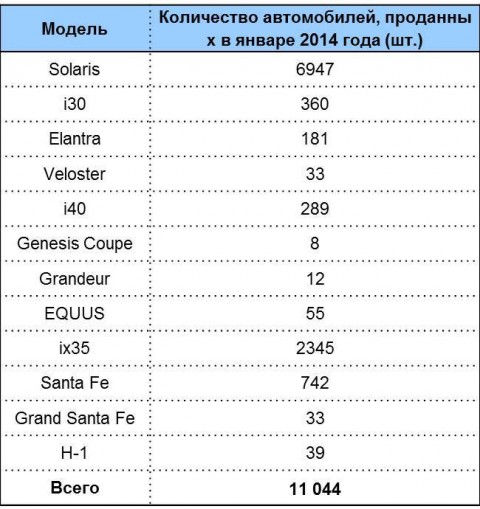 | Модель | Количество автомобилей, проданных в январе 2014 года (шт.) |
|---|---|
| Solaris | 6947 |
| i30 | 360 |
| Elantra | 181 |
| Veloster | 33 |
| i40 | 289 |
| Genesis Coupe | 8 |
| Grandeur | 12 |
| EQUUS | 55 |
| ix35 | 2345 |
| Santa Fe | 742 |
| Grand Santa Fe | 33 |
| H-1 | 39 |
| **Всего** | **11 044** |